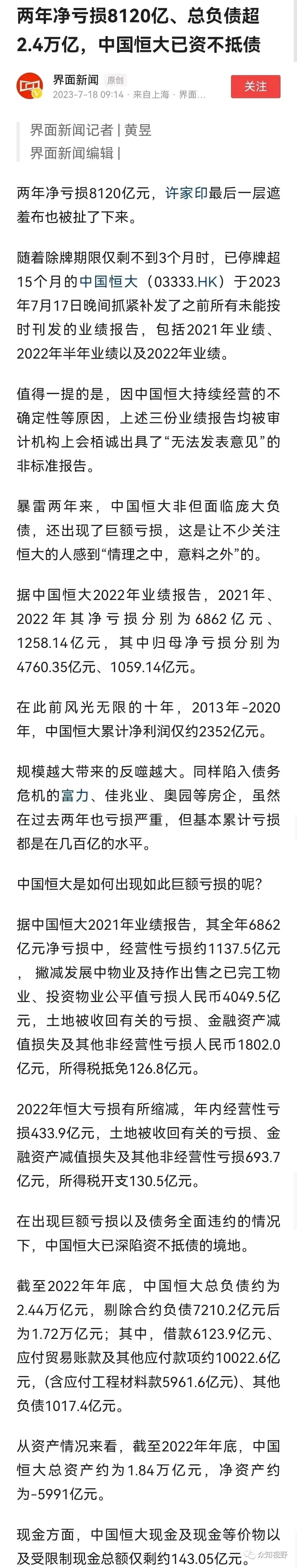 两年净亏损8120亿、总负债超2.4万亿，中国恒大已资不抵债

界面新闻 原创
2023-7-18 09:14 · 来自上海 · 界面...

关注

界面新闻记者 | 黄昱
界面新闻编辑 |

两年净亏损8120亿元，许家印最后一层遮羞布也被扯了下来。

随着除牌期限仅剩不到3个月时，已停牌超15个月的中国恒大（03333.HK）于2023年7月17日晚间抓紧补发了之前所有未能按时刊发的业绩报告，包括2021年业绩、2022年半年业绩以及2022年业绩。

值得一提的是，因中国恒大持续经营的不确定性等原因，上述三份业绩报告均被审计机构上会栢诚出具了“无法发表意见”的非标准报告。

暴雷两年来，中国恒大非但面临庞大负债，还出现了巨额亏损，这是让不少关注恒大的人感到“情理之中，意料之外”的。

据中国恒大2022年业绩报告，2021年、2022年其净亏损分别为6862亿元、1258.14亿元，其中归母净亏损分别为4760.35亿元、1059.14亿元。

在此前风光无限的十年，2013年-2020年，中国恒大累计净利润仅约2352亿元。

规模越大带来的反噬越大。同样陷入债务危机的富力、佳兆业、奥园等房企，虽然在过去两年也亏损严重，但基本累计亏损都是在几百亿的水平。

中国恒大是如何出现如此巨额亏损的呢?

据中国恒大2021年业绩报告，其全年6862亿元净亏损中，经营性亏损约1137.5亿元，撇减发展中物业及持作出售之已完工物业、投资物业公平值亏损人民币4049.5亿元，土地被收回有关的亏损、金融资产减值损失及其他非经营性亏损人民币1802.0亿元，所得税抵免126.8亿元。

2022年恒大亏损有所缩减，年内经营性亏损433.9亿元，土地被收回有关的亏损、金融资产减值损失及其他非经营性亏损693.7亿元，所得税开支130.5亿元。

在出现巨额亏损以及债务全面违约的情况下，中国恒大已深陷资不抵债的境地。

截至2022年年底，中国恒大总负债约为2.44万亿元，剔除合约负债7210.2亿元后为1.72万亿元；其中，借款6123.9亿元、应付贸易账款及其他应付款项约10022.6亿元，(含应付工程材料款5961.6亿元)、其他负债1017.4亿元。

从资产情况来看，截至2022年年底，中国恒大总资产约为1.84万亿元，净资产约为-5991亿元。

现金方面，中国恒大现金及现金等价物以及受限制现金总额仅剩约143.05亿元。

众知视野